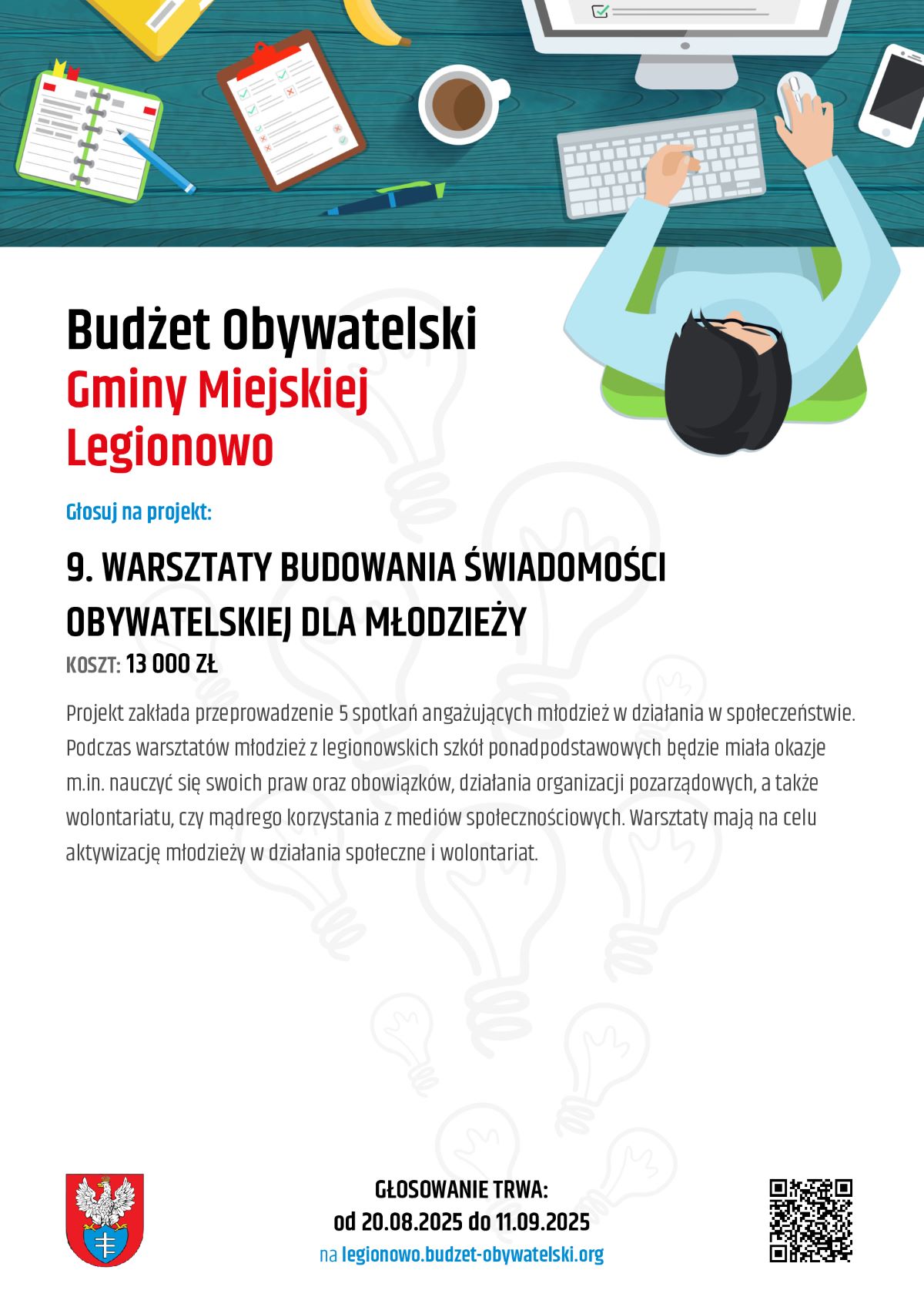 Budżet Obywatelski
Gminy Miejskiej
Legionowo

Głosuj na projekt:

9. WARSZTATY BUDOWANIA ŚWIADOMOŚCI OBYWATELSKIEJ DLA MŁODZIEŻY

KOSZT: 13 000 ZŁ

Projekt zakłada przeprowadzenie 5 spotkań angażujących młodzież w działania w społeczeństwie. Podczas warsztatów młodzież z legionowskich szkół ponadpodstawowych będzie miała okazje m.in. nauczyć się swoich praw oraz obowiązków, działania organizacji pozarządowych, a także wolontariatu, czy mądrego korzystania z mediów społecznościowych. Warsztaty mają na celu aktywizację młodzieży w działania społeczne i wolontariat.

GŁOSOWANIE TRWA:
od 20.08.2025 do 11.09.2025
na legionowo.budzet-obywatelski.org